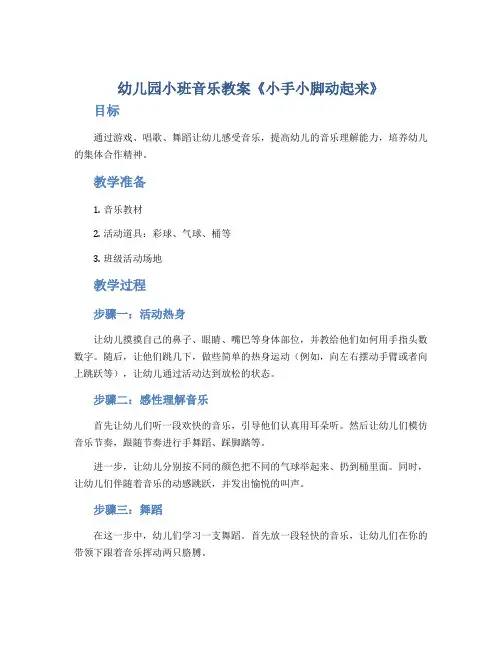 幼儿园小班音乐教案《小手小脚动起来》

目标

通过游戏、唱歌、舞蹈让幼儿感受音乐，提高幼儿的音乐理解能力，培养幼儿的集体合作精神。

教学准备

1. 音乐教材

2. 活动道具：彩球、气球、桶等

3. 班级活动场地

教学过程

步骤一：活动热身

让幼儿摸摸自己的鼻子、眼睛、嘴巴等身体部位，并教给他们如何用手指头数数字。随后，让他们跳几下，做些简单的热身运动（例如，向左右摆动手臂或者向上跳跃等），让幼儿通过活动达到放松的状态。

步骤二：感性理解音乐

首先让幼儿们听一段欢快的音乐，引导他们认真用耳朵听。然后让幼儿们模仿音乐节奏，跟随节奏进行手舞蹈、踩脚踏等。

进一步，让幼儿分别按不同的颜色把不同的气球举起来、扔到桶里面。同时，让幼儿们伴随着音乐的动感跳跃，并发出愉悦的叫声。

步骤三：舞蹈

在这一步中，幼儿们学习一支舞蹈。首先放一段轻快的音乐，让幼儿们在你的带领下跟着音乐挥动两只胳膊。